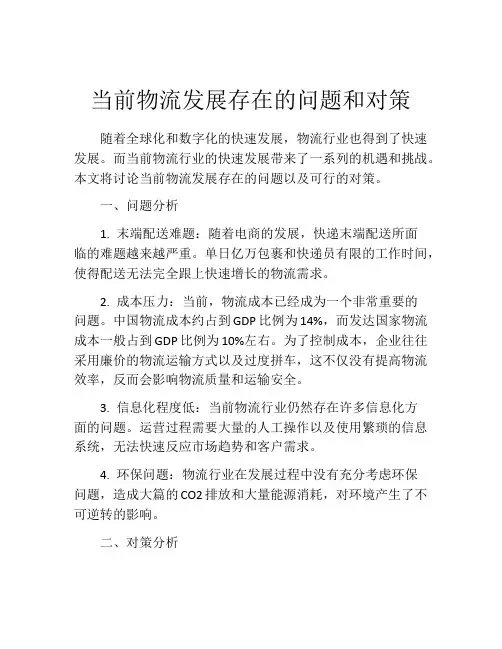 当前物流发展存在的问题和对策

随着全球化和数字化的快速发展，物流行业也得到了快速发展。而当前物流行业的快速发展带来了一系列的机遇和挑战。本文将讨论当前物流发展存在的问题以及可行的对策。

一、问题分析

1. 末端配送难题：随着电商的发展，快递末端配送所面临的难题越来越严重。单日亿万包裹和快递员有限的工作时间，使得配送无法完全跟上快速增长的物流需求。

2. 成本压力：当前，物流成本已经成为一个非常重要的问题。中国物流成本约占到GDP比例为14%，而发达国家物流成本一般占到GDP比例为10%左右。为了控制成本，企业往往采用廉价的物流运输方式以及过度拼车，这不仅没有提高物流效率，反而会影响物流质量和运输安全。

3. 信息化程度低：当前物流行业仍然存在许多信息化方面的问题。运营过程需要大量的人工操作以及使用繁琐的信息系统，无法快速反应市场趋势和客户需求。

4. 环保问题：物流行业在发展过程中没有充分考虑环保问题，造成大篇的CO2排放和大量能源消耗，对环境产生了不可逆转的影响。

二、对策分析